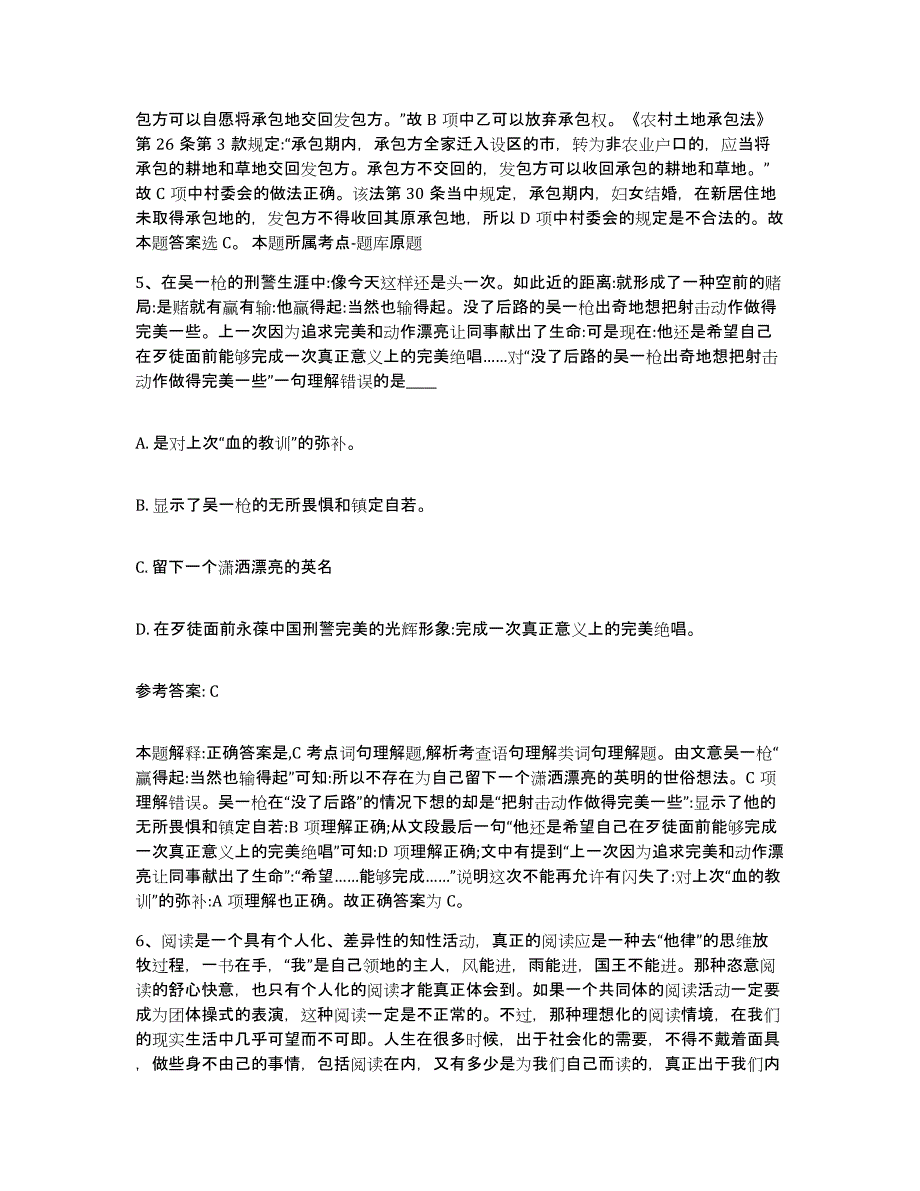 包方可以自愿将承包地交回发包方。”故 B 项中乙可以放弃承包权。《农村土地承包法》第 26 条第 3 款规定:“承包期内，承包方全家迁入设区的市，转为非农业户口的，应当将承包的耕地和草地交回发包方。承包方不交回的，发包方可以收回承包的耕地和草地。”故 C 项中村委会的做法正确。该法第 30 条当中规定，承包期内，妇女结婚，在新居住地未取得承包地的，发包方不得收回其原承包地，所以 D 项中村委会的规定是不合法的。故本题答案选 C。 本题所属考点-题库原题

5、在吴一枪的刑警生涯中:像今天这样还是头一次。如此近的距离:就形成了一种空前的赌局:是赌就有赢有输:他赢得起:当然也输得起。没了后路的吴一枪出奇地想把射击动作做得完美一些。上一次因为追求完美和动作漂亮让同事献出了生命:可是现在:他还是希望自己在歹徒面前能够完成一次真正意义上的完美绝唱……对“没了后路的吴一枪出奇地想把射击动作做得完美一些”一句理解错误的是____

A. 是对上次“血的教训”的弥补。

B. 显示了吴一枪的无所畏惧和镇定自若。

C. 留下一个潇洒漂亮的英名

D. 在歹徒面前永葆中国刑警完美的光辉形象:完成一次真正意义上的完美绝唱。

参考答案: C

本题解释:正确答案是,C 考点词句理解题,解析考查语句理解类词句理解题。由文意吴一枪“赢得起:当然也输得起”可知:所以不存在为自己留下一个潇洒漂亮的英明的世俗想法。C 项理解错误。吴一枪在“没了后路”的情况下想的却是“把射击动作做得完美一些”:显示了他的无所畏惧和镇定自若:B 项理解正确;从文段最后一句“他还是希望自己在歹徒面前能够完成一次真正意义上的完美绝唱”可知:D 项理解正确;文中有提到“上一次因为追求完美和动作漂亮让同事献出了生命”:“希望……能够完成……”说明这次不能再允许有闪失了:对上次“血的教训”的弥补:A 项理解也正确。故正确答案为 C。

6、阅读是一个具有个人化、差异性的知性活动，真正的阅读应是一种去“他律”的思维放牧过程，一书在手，“我”是自己领地的主人，风能进，雨能进，国王不能进。那种恣意阅读的舒心快意，也只有个人化的阅读才能真正体会到。如果一个共同体的阅读活动一定要成为团体操式的表演，这种阅读一定是不正常的。不过，那种理想化的阅读情境，在我们的现实生活中几乎可望而不可即。人生在很多时候，出于社会化的需要，不得不戴着面具，做些身不由己的事情，包括阅读在内，又有多少是为我们自己而读的，真正出于我们内